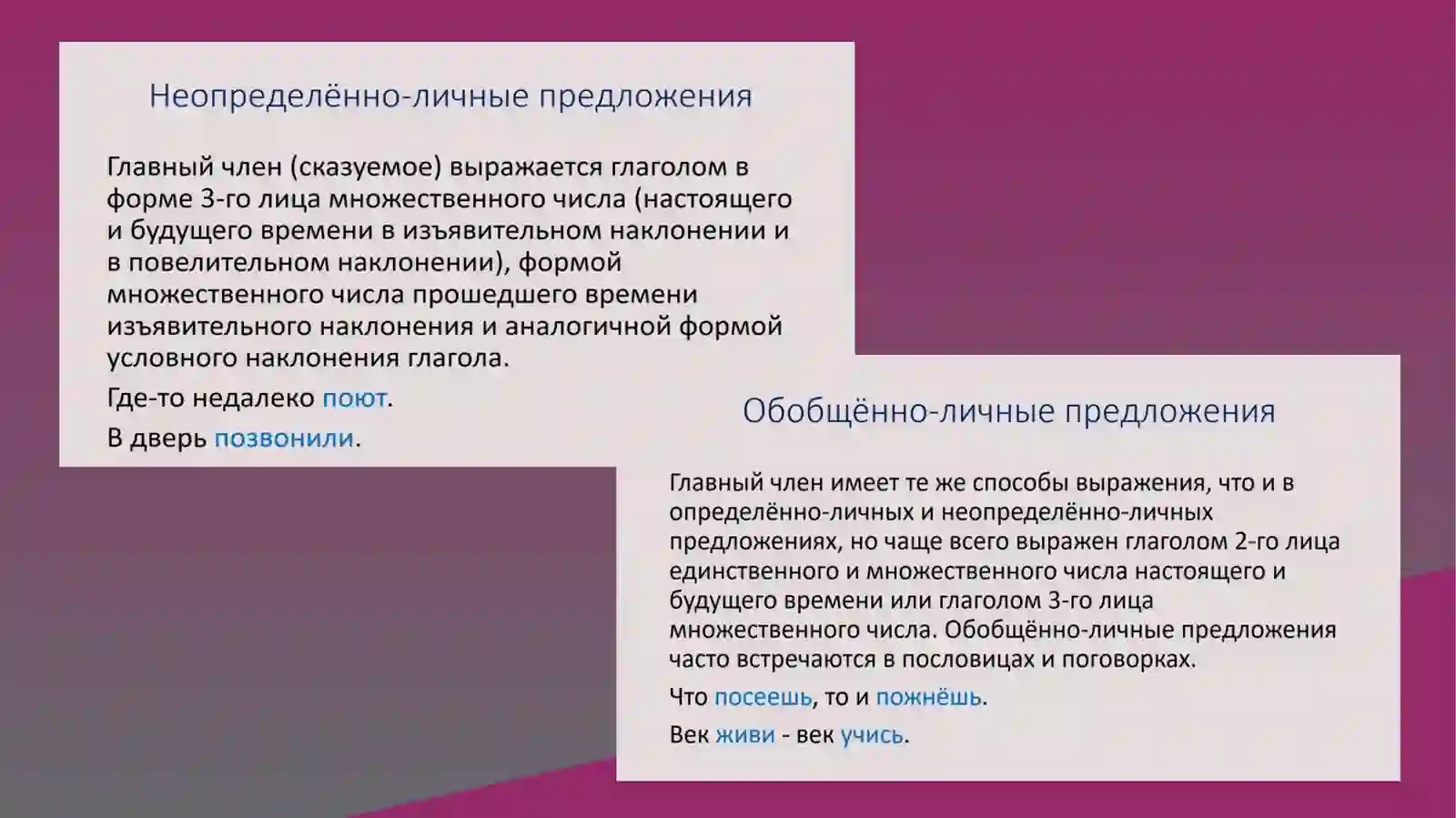 Неопределённо-личные предложения

Главный член (сказуемое) выражается глаголом в форме 3-го лица множественного числа (настоящего и будущего времени в изъявительном наклонении и в повелительном наклонении), формой множественного числа прошедшего времени изъявительного наклонения и аналогичной формой условного наклонения глагола.

Где-то недалеко поют.

В дверь позвонили.

Обобщённо-личные предложения

Главный член имеет те же способы выражения, что и в определённо-личных и неопределённо-личных предложениях, но чаще всего выражен глаголом 2-го лица единственного и множественного числа настоящего и будущего времени или глаголом 3-го лица множественного числа. Обобщённо-личные предложения часто встречаются в пословицах и поговорках.

Что посеешь, то и пожнёшь.

Век живи - век учись.